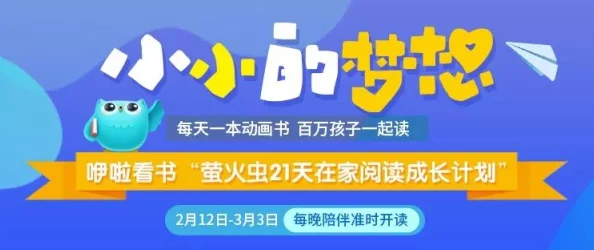 小小的梦想

每天一本动画书 百万孩子一起读

咿啦看书“萤火虫21天在家阅读成长计划”

2月12日-3月3日 每晚陪伴准时开读